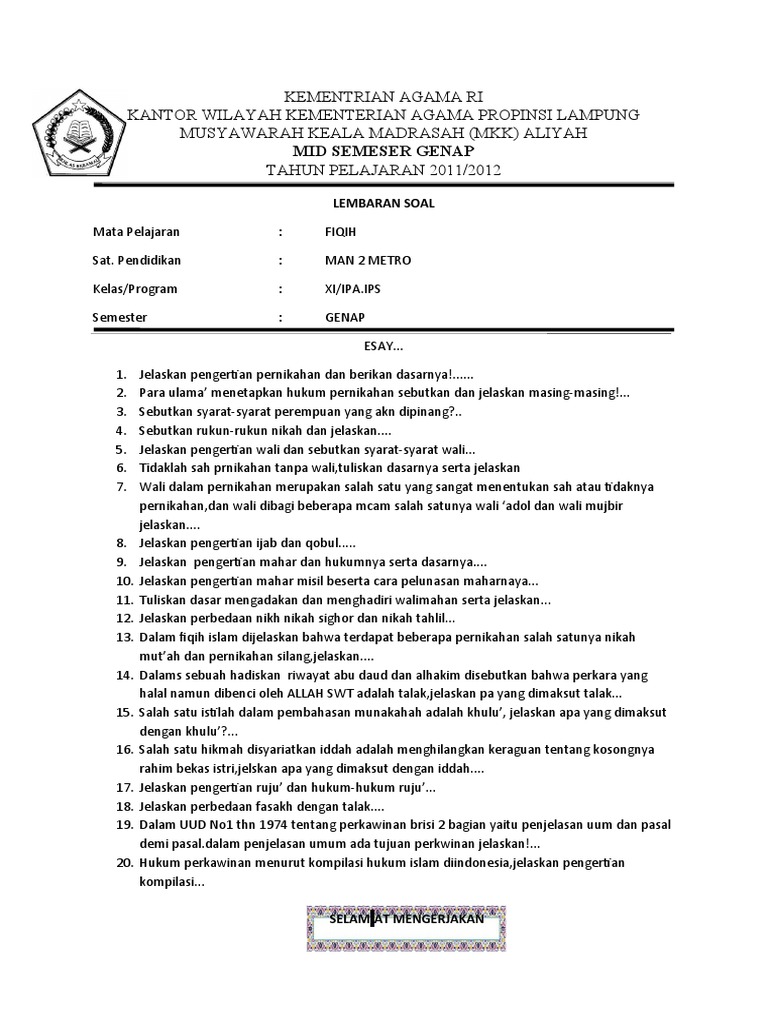 KEMENTRIAN AGAMA RI
KANTOR WILAYAH KEMENTERIAN AGAMA PROPINSI LAMPUNG
MUSYAWARAH KEALA MADRASAH (MKK) ALIYAH
MID SEMESER GENAP
TAHUN PELAJARAN 2011/2012

LEMBARAN SOAL

Mata Pelajaran : FIQIH
Sat. Pendidikan : MAN 2 METRO
Kelas/Program : XI/IPA.IPS
Semester : GENAP

ESAY...

1. Jelaskan pengertian pernikahan dan berikan dasarnya!......
2. Para ulama' menetapkan hukum pernikahan sebutkan dan jelaskan masing-masing!...
3. Sebutkan syarat-syarat perempuan yang akn dipinang?..
4. Sebutkan rukun-rukun nikah dan jelaskan....
5. Jelaskan pengertian wali dan sebutkan syarat-syarat wali...
6. Tidaklah sah prnikahan tanpa wali,tuliskan dasarnya serta jelaskan
7. Wali dalam pernikahan merupakan salah satu yang sangat menentukan sah atau tidaknya pernikahan,dan wali dibagi beberapa mcam salah satunya wali 'adol dan wali mujbir jelaskan....
8. Jelaskan pengertian ijab dan qobul.....
9. Jelaskan pengertian mahar dan hukumnya serta dasarnya....
10. Jelaskan pengertian mahar misil beserta cara pelunasan maharnaya...
11. Tuliskan dasar mengadakan dan menghadiri walimahan serta jelaskan...
12. Jelaskan perbedaan nikh nikah sighor dan nikah tahlil...
13. Dalam fiqih islam dijelaskan bahwa terdapat beberapa pernikahan salah satunya nikah mut'ah dan pernikahan silang,jelaskan....
14. Dalams sebuah hadiskan riwayat abu daud dan alhakim disebutkan bahwa perkara yang halal namun dibenci oleh ALLAH SWT adalah talak,jelaskan pa yang dimaksut talak...
15. Salah satu istilah dalam pembahasan munakahah adalah khulu', jelaskan apa yang dimaksut dengan khulu'?...
16. Salah satu hikmah disyariatkan iddah adalah menghilangkan keraguan tentang kosongnya rahim bekas istri,jelskan apa yang dimaksut dengan iddah....
17. Jelaskan pengertian ruju' dan hukum-hukum ruju'...
18. Jelaskan perbedaan fasakh dengan talak....
19. Dalam UUD No1 thn 1974 tentang perkawinan brisi 2 bagian yaitu penjelasan uum dan pasal demi pasal.dalam penjelasan umum ada tujuan perkwinan jelaskan!...
20. Hukum perkawinan menurut kompilasi hukum islam diindonesia,jelaskan pengertian kompilasi...

SELAMAT MENGERJAKAN